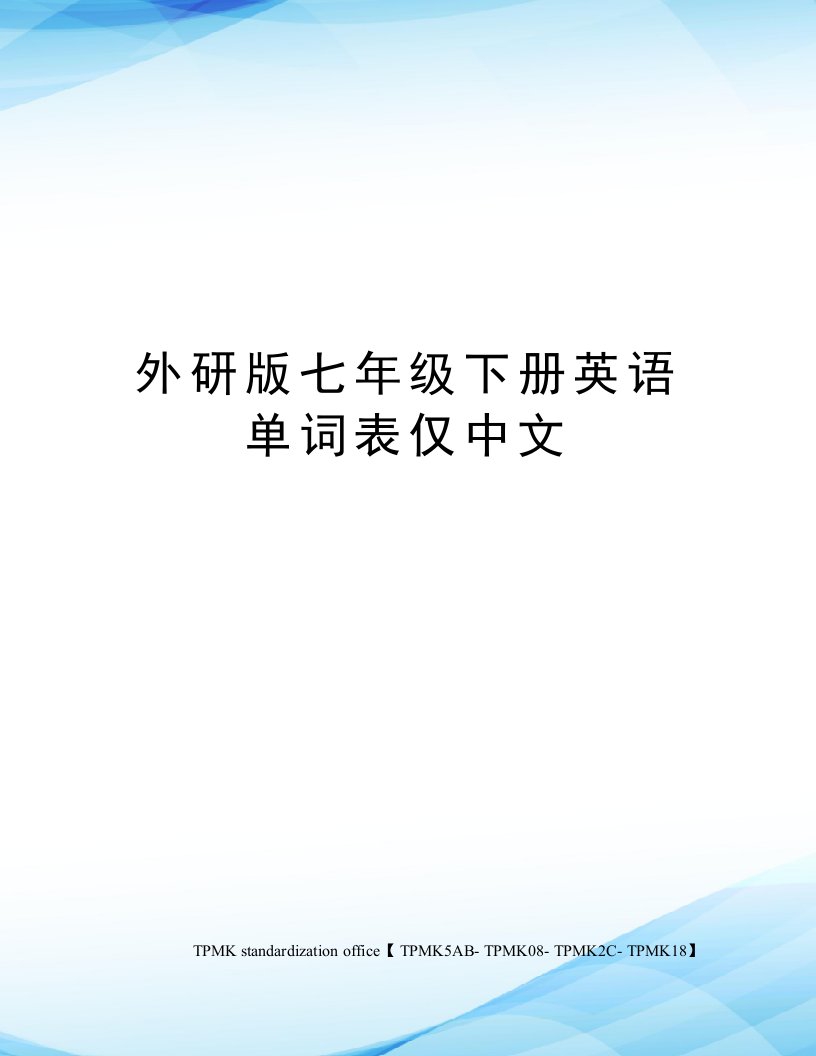 外研版七年级下册英语单词表仅中文

TPMK standardization office【 TPMK5AB- TPMK08- TPMK2C- TPMK18】